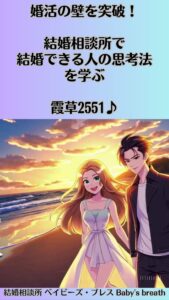 婚活の壁を突破！

結婚相談所で
結婚できる人の思考法
を学ぶ

霞草2551♪

結婚相談所 ベイビーズ・ブレス Baby's breath